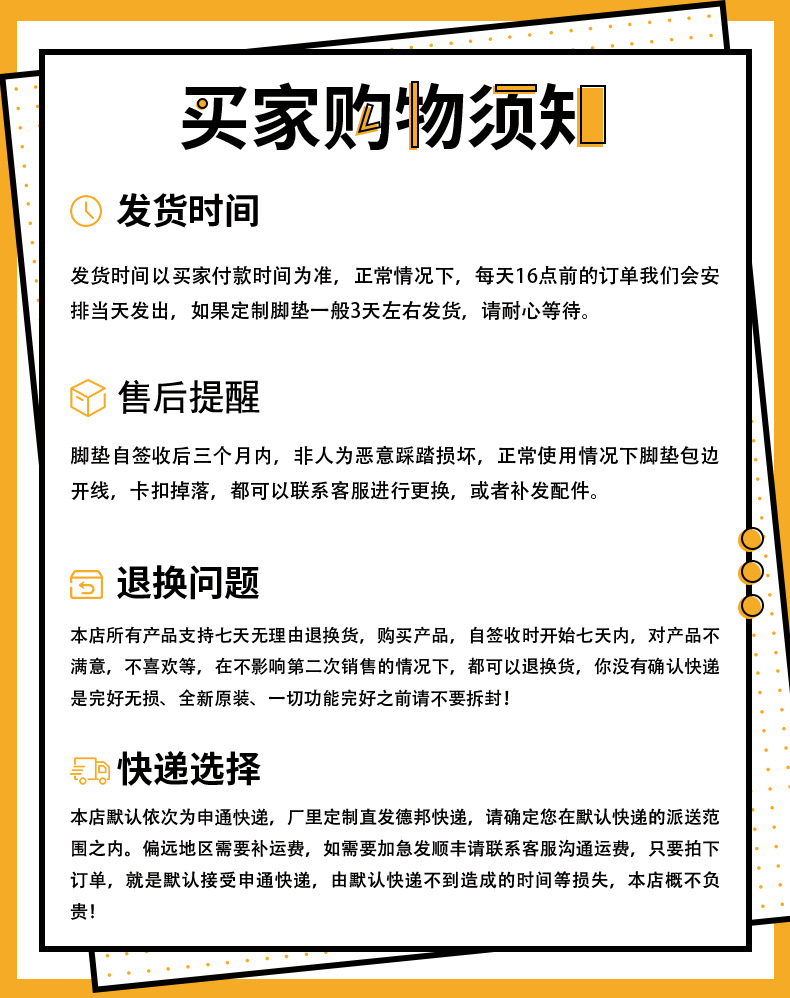 买家购物须知

发货时间

发货时间以买家付款时间为准，正常情况下，每天16点前的订单我们会安排当天发出，如果定制脚垫一般3天左右发货，请耐心等待。

售后提醒

脚垫自签收后三个月内，非人为恶意踩踏损坏，正常使用情况下脚垫包边开线，卡扣掉落，都可以联系客服进行更换，或者补发配件。

退换问题

本店所有产品支持七天无理由退换货，购买产品，自签收时开始七天内，对产品不满意，不喜欢等，在不影响第二次销售的情况下，都可以退换货，你没有确认快递是完好无损、全新原装、一切功能完好之前请不要拆封！

快递选择

本店默认依次为申通快递，厂里定制直发德邦快递，请确定您在默认快递的派送范围之内。偏远地区需要补运费，如需要加急发顺丰请联系客服沟通运费，只要拍下订单，就是默认接受申通快递，由默认快递不到造成的时间等损失，本店概不负责！